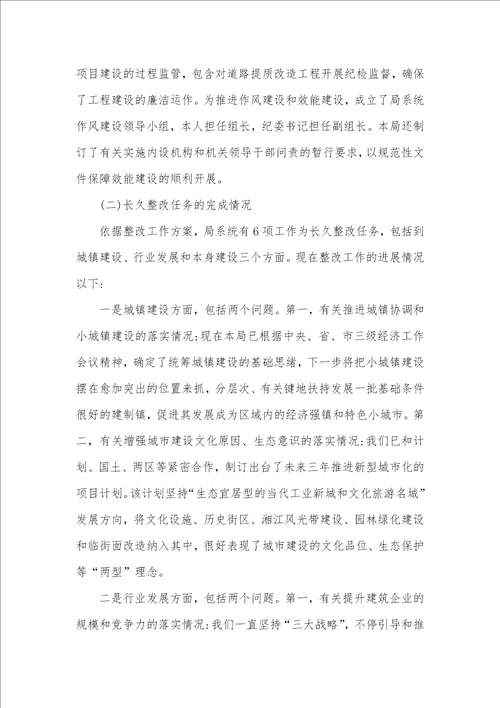 项目建设的过程监管，包含对道路提质改造工程开展纪检监督，确保了工程建设的廉洁运作。为推进作风建设和效能建设，成立了局系统作风建设领导小组，本人担任组长，纪委书记担任副组长。本局还制订了有关实施内设机构和机关领导干部问责的暂行要求，以规范性文件保障效能建设的顺利开展。

(二)长久整改任务的完成情况

依据整改工作方案，局系统有6项工作为长久整改任务，包括到城镇建设、行业发展和本身建设三个方面。现在整改工作的进展情况以下:

一是城镇建设方面，包括两个问题。第一，有关推进城镇协调和小城镇建设的落实情况:现在本局已根据中央、省、市三级经济工作会议精神，确定了统筹城镇建设的基础思绪，下一步将把小城镇建设摆在愈加突出的位置来抓，分层次、有关键地扶持发展一批基础条件很好的建制镇，促进其发展成为区域内的经济强镇和特色小城市。第二，有关增强城市建设文化原因、生态意识的落实情况:我们已和计划、国土、两区等紧密合作，制订出台了未来三年推进新型城市化的项目计划。该计划坚持“生态宜居型的当代工业新城和文化旅游名城”发展方向，将文化设施、历史街区、湘江风光带建设、园林绿化建设和临街面改造纳入其中，很好表现了城市建设的文化品位、生态保护等“两型”理念。

二是行业发展方面，包括两个问题。第一，有关提升建筑企业的规模和竞争力的落实情况:我们一直坚持“三大战略”，不停引导和推